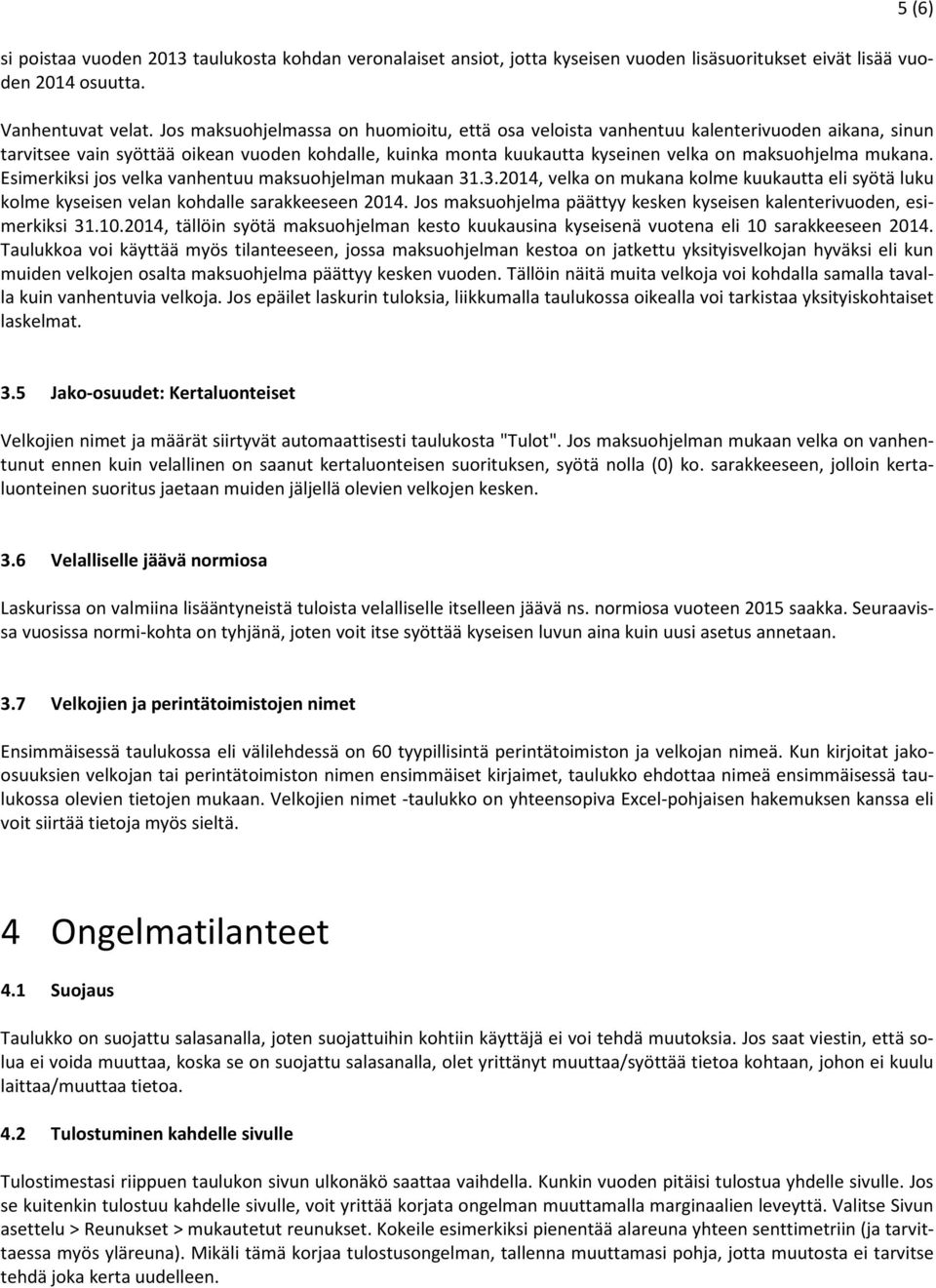 5 (6)

si poistaa vuoden 2013 taulukosta kohdan veronalaiset ansiot, jotta kyseisen vuoden lisäsuoritukset eivät lisää vuoden 2014 osuutta.

Vanhentuvat velat. Jos maksuohjelmassa on huomioitu, että osa veloista vanhentuu kalenterivuoden aikana, sinun tarvitsee vain syöttää oikean vuoden kohdalle, kuinka monta kuukautta kyseinen velka on maksuohjelma mukana. Esimerkiksi jos velka vanhentuu maksuohjelman mukaan 31.3.2014, velka on mukana kolme kuukautta eli syötä luku kolme kyseisen velan kohdalle sarakkeeseen 2014. Jos maksuohjelma päättyy kesken kyseisen kalenterivuoden, esimerkiksi 31.10.2014, tällöin syötä maksuohjelman kesto kuukausina kyseisenä vuotena eli 10 sarakkeeseen 2014. Taulukkoa voi käyttää myös tilanteeseen, jossa maksuohjelman kestoa on jatkettu yksityisvelkojan hyväksi eli kun muiden velkojen osalta maksuohjelma päättyy kesken vuoden. Tällöin näitä muita velkoja voi kohdalla samalla tavalla kuin vanhentuvia velkoja. Jos epäilet laskurin tuloksia, liikkumalla taulukossa oikealla voi tarkistaa yksityiskohtaiset laskelmat.

3.5 Jako-osuudet: Kertaluonteiset

Velkojien nimet ja määrät siirtyvät automaattisesti taulukosta "Tulot". Jos maksuohjelman mukaan velka on vanhentunut ennen kuin velallinen on saanut kertaluonteisen suorituksen, syötä nolla (0) ko. sarakkeeseen, jolloin kertaluonteinen suoritus jaetaan muiden jäljellä olevien velkojen kesken.

3.6 Velalliselle jäävä normiosa

Laskurissa on valmiina lisääntyneistä tuloista velalliselle itselleen jäävä ns. normiosa vuoteen 2015 saakka. Seuraavissa vuosissa normi-kohta on tyhjänä, joten voit itse syöttää kyseisen luvun aina kuin uusi asetus annetaan.

3.7 Velkojien ja perintätoimistojen nimet

Ensimmäisessä taulukossa eli välilehdessä on 60 tyypillisintä perintätoimiston ja velkojan nimeä. Kun kirjoitat jako-osuuksien velkojan tai perintätoimiston nimen ensimmäiset kirjaimet, taulukko ehdottaa nimeä ensimmäisessä taulukossa olevien tietojen mukaan. Velkojien nimet -taulukko on yhteensopiva Excel-pohjaisen hakemuksen kanssa eli voit siirtää tietoja myös sieltä.

4 Ongelmatilanteet

4.1 Suojaus

Taulukko on suojattu salasanalla, joten suojattuihin kohtiin käyttäjä ei voi tehdä muutoksia. Jos saat viestin, että solua ei voida muuttaa, koska se on suojattu salasanalla, olet yrittänyt muuttaa/syöttää tietoa kohtaan, johon ei kuulu laittaa/muuttaa tietoa.

4.2 Tulostuminen kahdelle sivulle

Tulostimestasi riippuen taulukon sivun ulkonäkö saattaa vaihdella. Kunkin vuoden pitäisi tulostua yhdelle sivulle. Jos se kuitenkin tulostuu kahdelle sivulle, voit yrittää korjata ongelman muuttamalla marginaalien leveyttä. Valitse Sivun asettelu > Reunukset > mukautetut reunukset. Kokeile esimerkiksi pienentää alareuna yhteen senttimetriin (ja tarvittaessa myös yläreuna). Mikäli tämä korjaa tulostusongelman, tallenna muuttamasi pohja, jotta muutosta ei tarvitse tehdä joka kerta uudelleen.